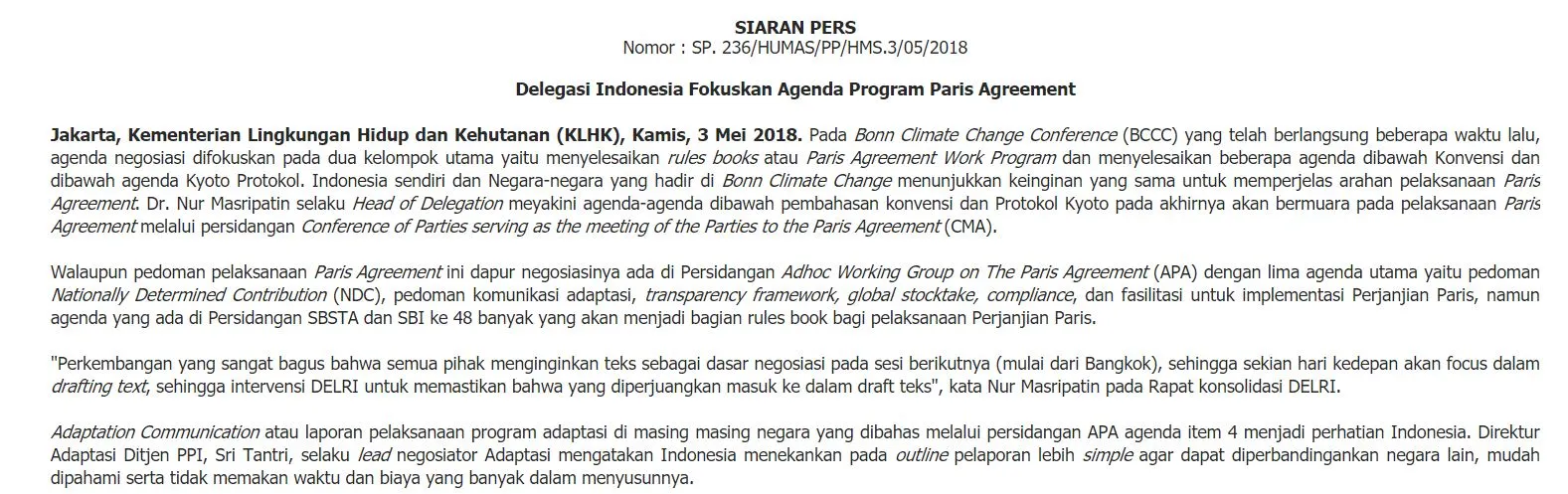 SIARAN PERS
Nomor : SP. 236/HUMAS/PP/HMS.3/05/2018

Delegasi Indonesia Fokuskan Agenda Program Paris Agreement

Jakarta, Kementerian Lingkungan Hidup dan Kehutanan (KLHK), Kamis, 3 Mei 2018. Pada Bonn Climate Change Conference (BCCC) yang telah berlangsung beberapa waktu lalu, agenda negosiasi difokuskan pada dua kelompok utama yaitu menyelesaikan rules books atau Paris Agreement Work Program dan menyelesaikan beberapa agenda dibawah Konvensi dan dibawah agenda Kyoto Protokol. Indonesia sendiri dan Negara-negara yang hadir di Bonn Climate Change menunjukkan keinginan yang sama untuk memperjelas arahan pelaksanaan Paris Agreement. Dr. Nur Masripatin selaku Head of Delegation meyakini agenda-agenda dibawah pembahasan konvensi dan Protokol Kyoto pada akhirnya akan bermuara pada pelaksanaan Paris Agreement melalui persidangan Conference of Parties serving as the meeting of the Parties to the Paris Agreement (CMA).

Walaupun pedoman pelaksanaan Paris Agreement ini dapur negosiasinya ada di Persidangan Adhoc Working Group on The Paris Agreement (APA) dengan lima agenda utama yaitu pedoman Nationally Determined Contribution (NDC), pedoman komunikasi adaptasi, transparency framework, global stocktake, compliance, dan fasilitasi untuk implementasi Perjanjian Paris, namun agenda yang ada di Persidangan SBSTA dan SBI ke 48 banyak yang akan menjadi bagian rules book bagi pelaksanaan Perjanjian Paris.

"Perkembangan yang sangat bagus bahwa semua pihak menginginkan teks sebagai dasar negosiasi pada sesi berikutnya (mulai dari Bangkok), sehingga sekian hari kedepan akan focus dalam drafting text, sehingga intervensi DELRI untuk memastikan bahwa yang diperjuangkan masuk ke dalam draft teks", kata Nur Masripatin pada Rapat konsolidasi DELRI.

Adaptation Communication atau laporan pelaksanaan program adaptasi di masing masing negara yang dibahas melalui persidangan APA agenda item 4 menjadi perhatian Indonesia. Direktur Adaptasi Ditjen PPI, Sri Tantri, selaku lead negosiator Adaptasi mengatakan Indonesia menekankan pada outline pelaporan lebih simple agar dapat diperbandingankan negara lain, mudah dipahami serta tidak memakan waktu dan biaya yang banyak dalam menyusunnya.